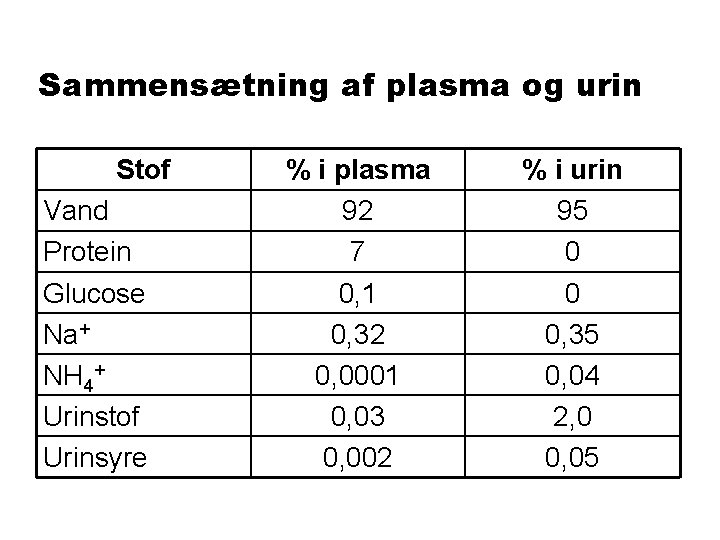 Sammensætning af plasma og urin

| Stof | % i plasma | % i urin |
|---|---|---|
| Vand | 92 | 95 |
| Protein | 7 | 0 |
| Glucose | 0,1 | 0 |
| $Na^+$ | 0,32 | 0,35 |
| $NH_4^+$ | 0,0001 | 0,04 |
| Urinstof | 0,03 | 2,0 |
| Urinsyre | 0,002 | 0,05 |